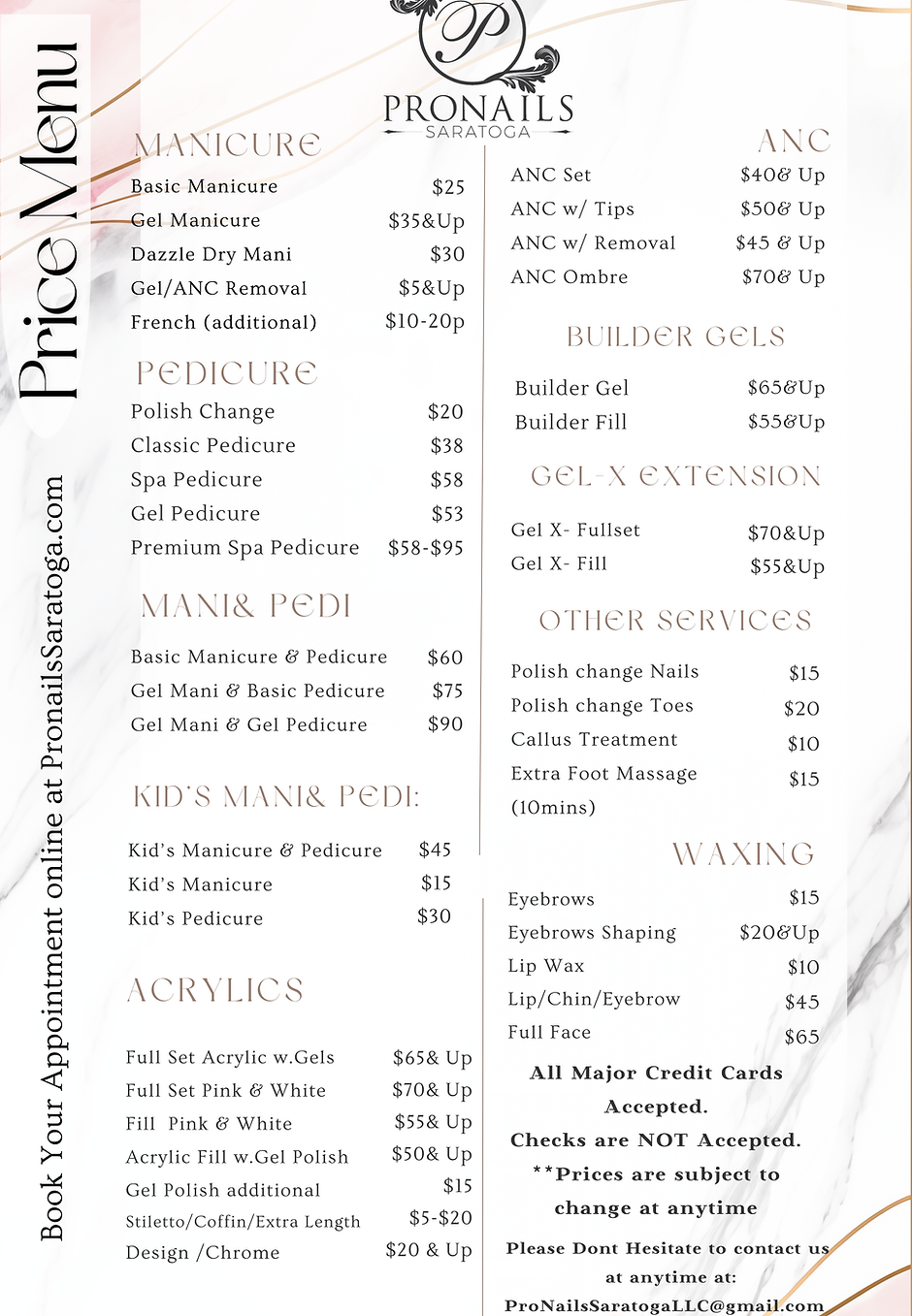 Price Menu

Book Your Appointment online at PronailsSaratoga.com

P
PRONAILS
SARATOGA

MANICURE
Basic Manicure $25
Gel Manicure $35&Up
Dazzle Dry Mani $30
Gel/ANC Removal $5&Up
French (additional) $10-20p

PEDICURE
Polish Change $20
Classic Pedicure $38
Spa Pedicure $58
Gel Pedicure $53
Premium Spa Pedicure $58-$95

MANI& PEDI
Basic Manicure & Pedicure $60
Gel Mani & Basic Pedicure $75
Gel Mani & Gel Pedicure $90

KID'S MANI& PEDI:
Kid's Manicure & Pedicure $45
Kid's Manicure $15
Kid's Pedicure $30

ACRYLICS
Full Set Acrylic w.Gels $65& Up
Full Set Pink & White $70& Up
Fill Pink & White $55& Up
Acrylic Fill w.Gel Polish $50& Up
Gel Polish additional $15
Stiletto/Coffin/Extra Length $5-$20
Design /Chrome $20 & Up

ANC
ANC Set $40& Up
ANC w/ Tips $50& Up
ANC w/ Removal $45 & Up
ANC Ombre $70& Up

BUILDER GELS
Builder Gel $65&Up
Builder Fill $55&Up

GEL-X EXTENSION
Gel X- Fullset $70&Up
Gel X- Fill $55&Up

OTHER SERVICES
Polish change Nails $15
Polish change Toes $20
Callus Treatment $10
Extra Foot Massage (10mins) $15

WAXING
Eyebrows $15
Eyebrows Shaping $20&Up
Lip Wax $10
Lip/Chin/Eyebrow $45
Full Face $65

All Major Credit Cards Accepted.
Checks are NOT Accepted.
**Prices are subject to change at anytime

Please Dont Hesitate to contact us at anytime at:
ProNailsSaratogaLLC@gmail.com